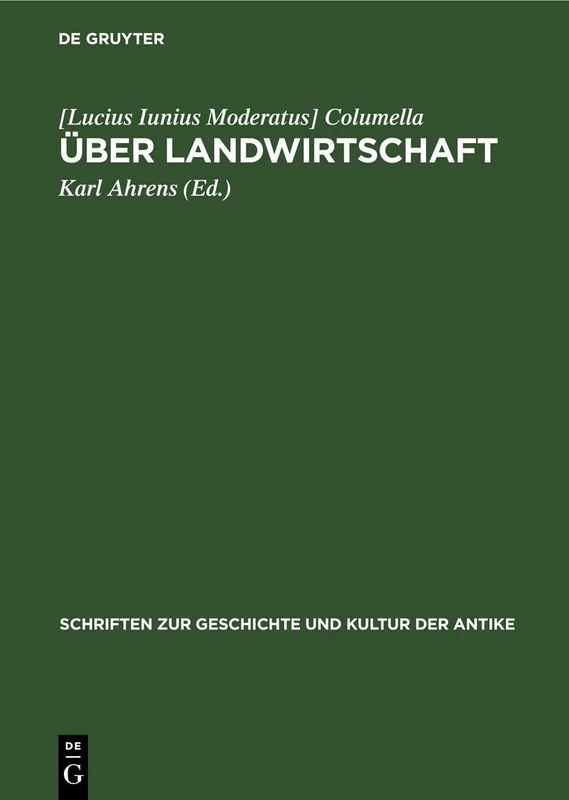 DE GRUYTER

[Lucius Iunius Moderatus] Columella

ÜBER LANDWIRTSCHAFT

Karl Ahrens (Ed.)

SCHRIFTEN ZUR GESCHICHTE UND KULTUR DER ANTIKE

DE
G